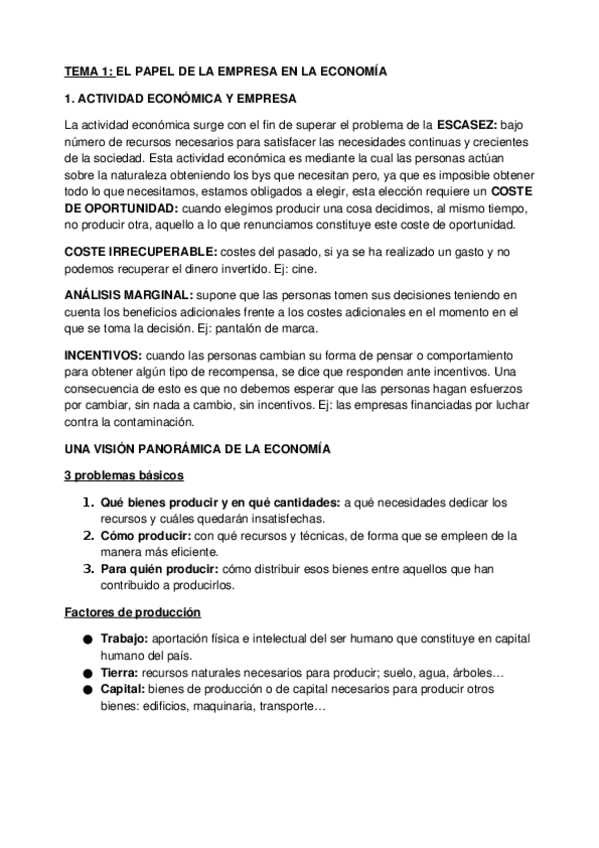 TEMA 1: EL PAPEL DE LA EMPRESA EN LA ECONOMÍA

1. ACTIVIDAD ECONÓMICA Y EMPRESA

La actividad económica surge con el fin de superar el problema de la ESCASEZ: bajo número de recursos necesarios para satisfacer las necesidades continuas y crecientes de la sociedad. Esta actividad económica es mediante la cual las personas actúan sobre la naturaleza obteniendo los bys que necesitan pero, ya que es imposible obtener todo lo que necesitamos, estamos obligados a elegir, esta elección requiere un COSTE DE OPORTUNIDAD: cuando elegimos producir una cosa decidimos, al mismo tiempo, no producir otra, aquello a lo que renunciamos constituye este coste de oportunidad.

COSTE IRRECUPERABLE: costes del pasado, si ya se ha realizado un gasto y no podemos recuperar el dinero invertido. Ej: cine.

ANÁLISIS MARGINAL: supone que las personas tomen sus decisiones teniendo en cuenta los beneficios adicionales frente a los costes adicionales en el momento en el que se toma la decisión. Ej: pantalón de marca.

INCENTIVOS: cuando las personas cambian su forma de pensar o comportamiento para obtener algún tipo de recompensa, se dice que responden ante incentivos. Una consecuencia de esto es que no debemos esperar que las personas hagan esfuerzos por cambiar, sin nada a cambio, sin incentivos. Ej: las empresas financiadas por luchar contra la contaminación.

UNA VISIÓN PANORÁMICA DE LA ECONOMÍA

3 problemas básicos

1. Qué bienes producir y en qué cantidades: a qué necesidades dedicar los recursos y cuáles quedarán insatisfechas.
2. Cómo producir: con qué recursos y técnicas, de forma que se empleen de la manera más eficiente.
3. Para quién producir: cómo distribuir esos bienes entre aquellos que han contribuido a producirlos.

Factores de producción

● Trabajo: aportación física e intelectual del ser humano que constituye en capital humano del país.
● Tierra: recursos naturales necesarios para producir; suelo, agua, árboles…
● Capital: bienes de producción o de capital necesarios para producir otros bienes: edificios, maquinaria, transporte…